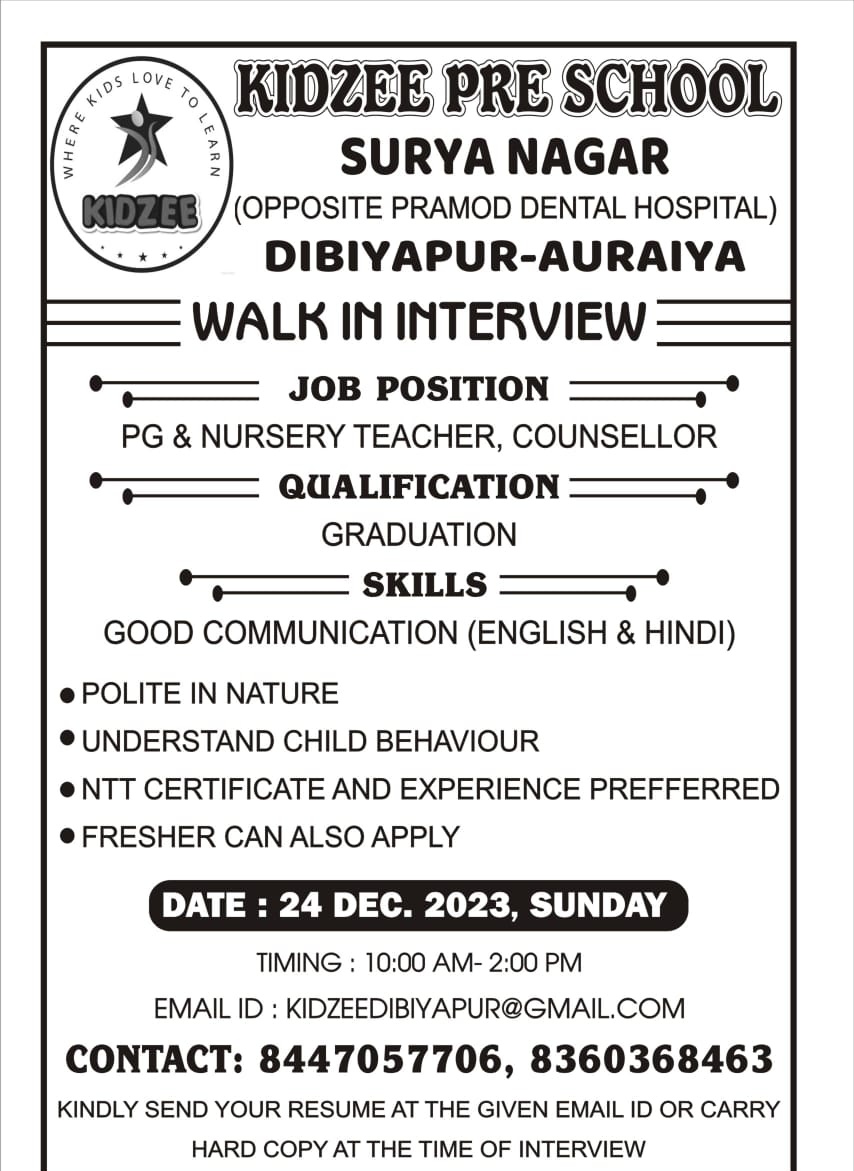 WHERE KIDS LOVE TO LEARN
KIDZEE

KIDZEE PRE SCHOOL
SURYA NAGAR
(OPPOSITE PRAMOD DENTAL HOSPITAL)
DIBIYAPUR-AURAIYA

WALK IN INTERVIEW

JOB POSITION
PG & NURSERY TEACHER, COUNSELLOR

QUALIFICATION
GRADUATION

SKILLS
GOOD COMMUNICATION (ENGLISH & HINDI)

● POLITE IN NATURE
● UNDERSTAND CHILD BEHAVIOUR
● NTT CERTIFICATE AND EXPERIENCE PREFFERRED
● FRESHER CAN ALSO APPLY

DATE : 24 DEC. 2023, SUNDAY

TIMING : 10:00 AM- 2:00 PM

EMAIL ID : KIDZEEDIBIYAPUR@GMAIL.COM

CONTACT: 8447057706, 8360368463

KINDLY SEND YOUR RESUME AT THE GIVEN EMAIL ID OR CARRY HARD COPY AT THE TIME OF INTERVIEW